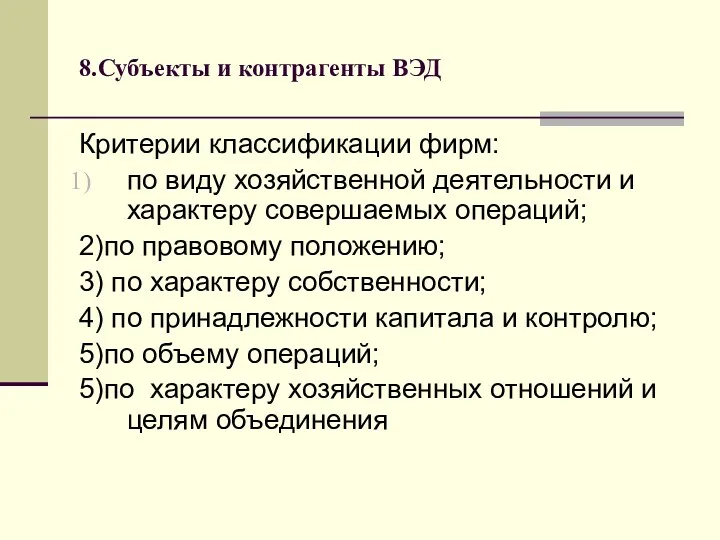 8.Субъекты и контрагенты ВЭД

Критерии классификации фирм:

1) по виду хозяйственной деятельности и характеру совершаемых операций;

2)по правовому положению;

3) по характеру собственности;

4) по принадлежности капитала и контролю;

5)по объему операций;

5)по характеру хозяйственных отношений и целям объединения